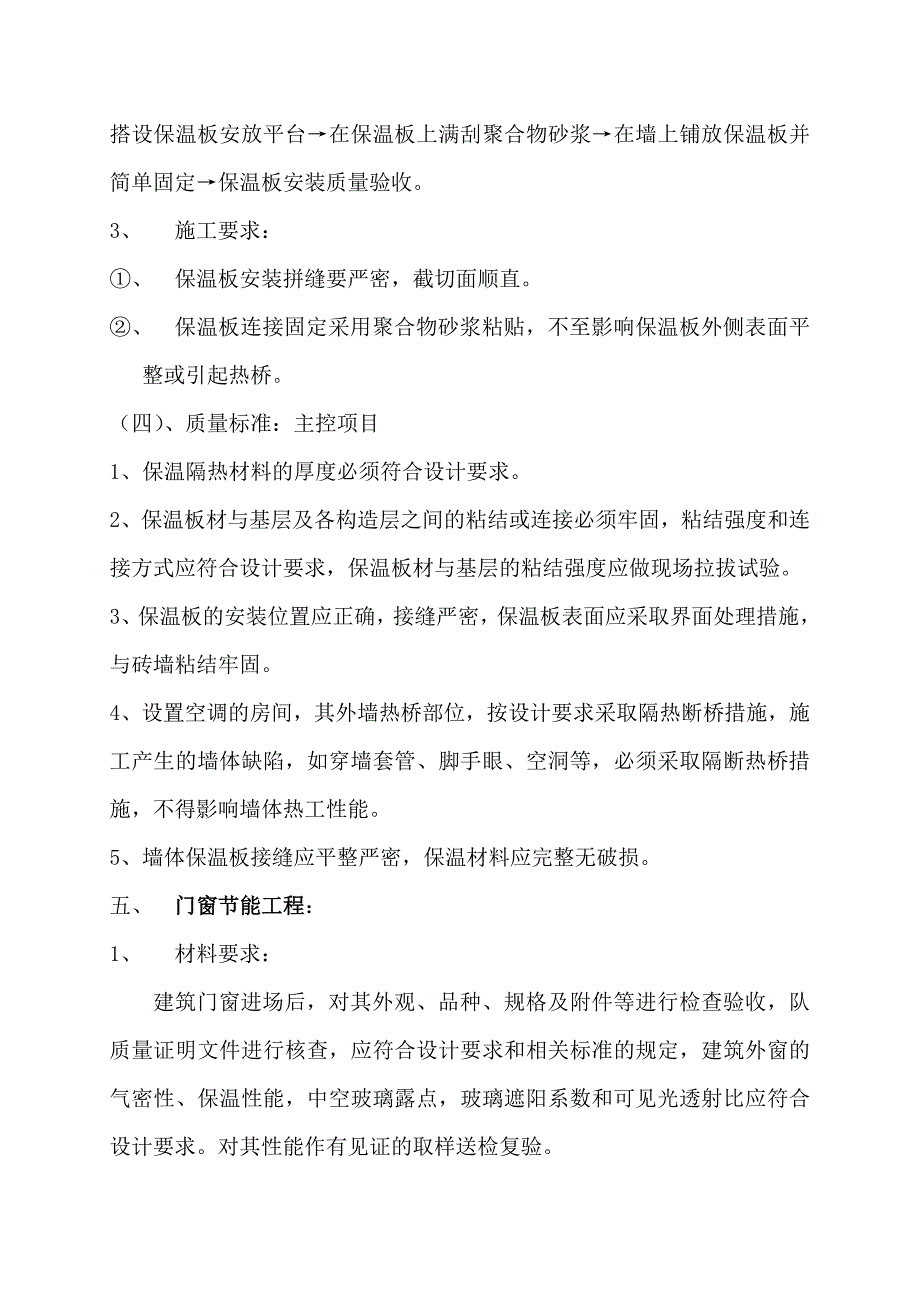 搭设保温板安放平台→在保温板上满刮聚合物砂浆→在墙上铺放保温板并简单固定→保温板安装质量验收。

3、　施工要求：

①、　保温板安装拼缝要严密，截切面顺直。

②、　保温板连接固定采用聚合物砂浆粘贴，不至影响保温板外侧表面平整或引起热桥。

（四）、质量标准：主控项目

1、保温隔热材料的厚度必须符合设计要求。

2、保温板材与基层及各构造层之间的粘结或连接必须牢固，粘结强度和连接方式应符合设计要求，保温板材与基层的粘结强度应做现场拉拔试验。

3、保温板的安装位置应正确，接缝严密，保温板表面应采取界面处理措施，与砖墙粘结牢固。

4、设置空调的房间，其外墙热桥部位，按设计要求采取隔热断桥措施，施工产生的墙体缺陷，如穿墙套管、脚手眼、空洞等，必须采取隔断热桥措施，不得影响墙体热工性能。

5、墙体保温板接缝应平整严密，保温材料应完整无破损。

五、　门窗节能工程：

1、　材料要求：

建筑门窗进场后，对其外观、品种、规格及附件等进行检查验收，队质量证明文件进行核查，应符合设计要求和相关标准的规定，建筑外窗的气密性、保温性能，中空玻璃露点，玻璃遮阳系数和可见光透射比应符合设计要求。对其性能作有见证的取样送检复验。